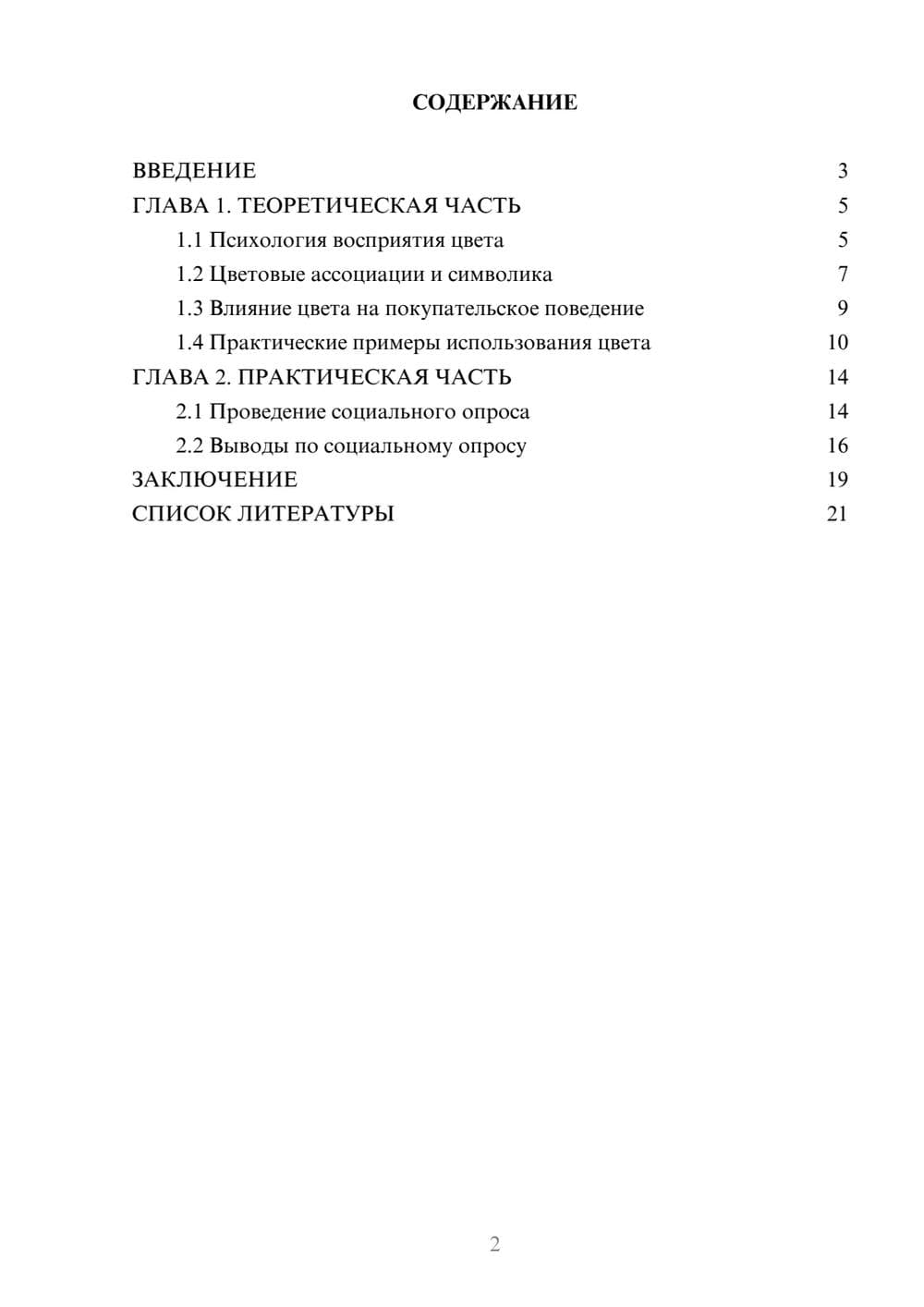 СОДЕРЖАНИЕ

ВВЕДЕНИЕ 3
ГЛАВА 1. ТЕОРЕТИЧЕСКАЯ ЧАСТЬ 5
1.1 Психология восприятия цвета 5
1.2 Цветовые ассоциации и символика 7
1.3 Влияние цвета на покупательское поведение 9
1.4 Практические примеры использования цвета 10
ГЛАВА 2. ПРАКТИЧЕСКАЯ ЧАСТЬ 14
2.1 Проведение социального опроса 14
2.2 Выводы по социальному опросу 16
ЗАКЛЮЧЕНИЕ 19
СПИСОК ЛИТЕРАТУРЫ 21

2